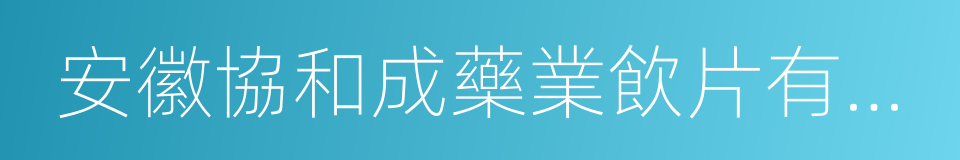 安徽協和成藥業飲片有...